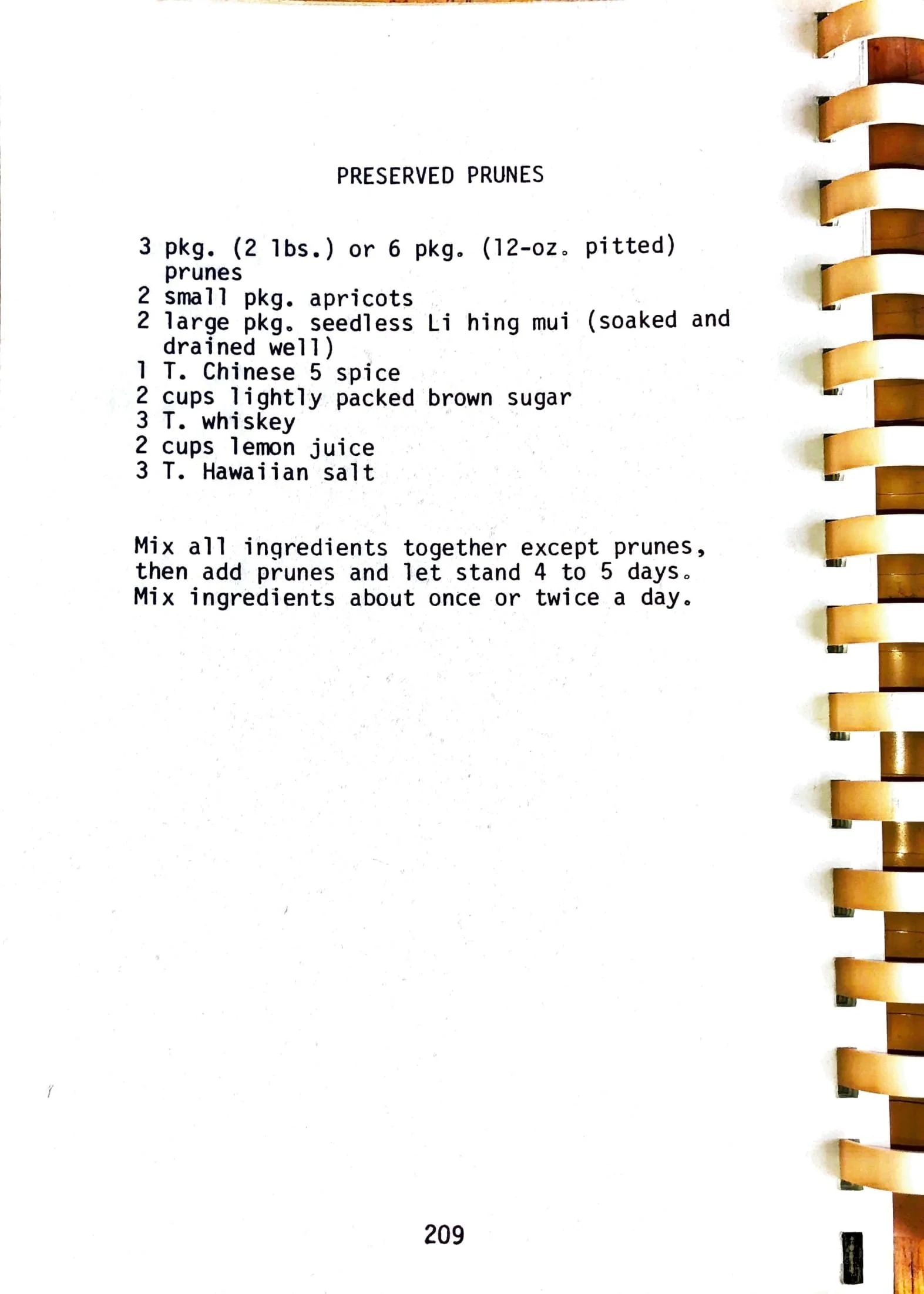 PRESERVED PRUNES

3 pkg. (2 lbs.) or 6 pkg. (12-oz. pitted) prunes
2 small pkg. apricots
2 large pkg. seedless Li hing mui (soaked and drained well)
1 T. Chinese 5 spice
2 cups lightly packed brown sugar
3 T. whiskey
2 cups lemon juice
3 T. Hawaiian salt

Mix all ingredients together except prunes, then add prunes and let stand 4 to 5 days. Mix ingredients about once or twice a day.

209